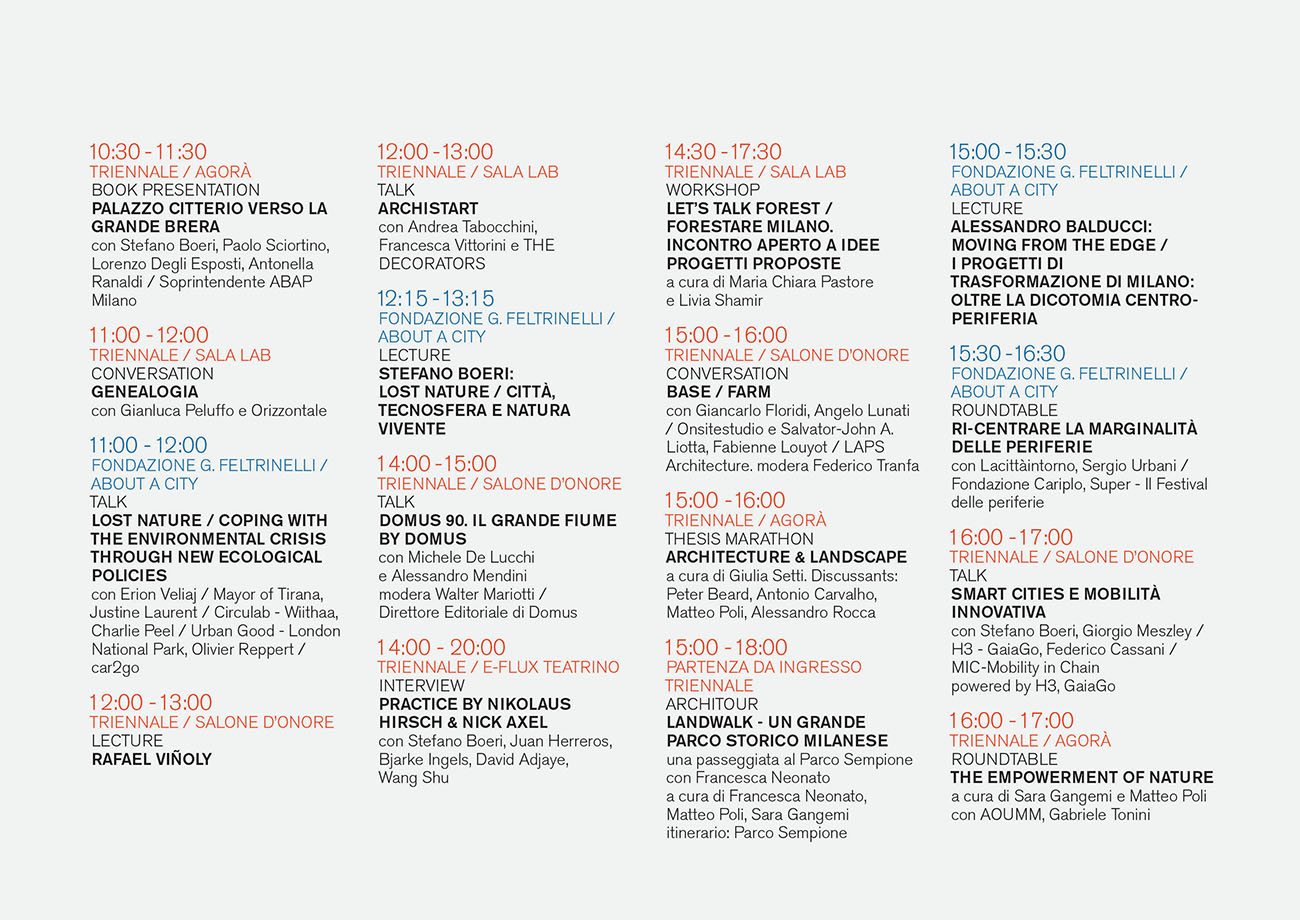 10:30 - 11:30
TRIENNALE / AGORÀ
BOOK PRESENTATION
PALAZZO CITTERIO VERSO LA GRANDE BRERA
con Stefano Boeri, Paolo Sciortino, Lorenzo Degli Esposti, Antonella Ranaldi / Soprintendente ABAP Milano

11:00 - 12:00
TRIENNALE / SALA LAB
CONVERSATION
GENEALOGIA
con Gianluca Peluffo e Orizzontale

11:00 - 12:00
FONDAZIONE G. FELTRINELLI / ABOUT A CITY
TALK
LOST NATURE / COPING WITH THE ENVIRONMENTAL CRISIS THROUGH NEW ECOLOGICAL POLICIES
con Erion Veliaj / Mayor of Tirana, Justine Laurent / Circulab - Wiithaa, Charlie Peel / Urban Good - London National Park, Olivier Reppert / car2go

12:00 - 13:00
TRIENNALE / SALONE D'ONORE
LECTURE
RAFAEL VIÑOLY

12:00 - 13:00
TRIENNALE / SALA LAB
TALK
ARCHISTART
con Andrea Tabocchini, Francesca Vittorini e THE DECORATORS

12:15 - 13:15
FONDAZIONE G. FELTRINELLI / ABOUT A CITY
LECTURE
STEFANO BOERI: LOST NATURE / CITTÀ, TECNOSFERA E NATURA VIVENTE

14:00 - 15:00
TRIENNALE / SALONE D'ONORE
TALK
DOMUS 90. IL GRANDE FIUME BY DOMUS
con Michele De Lucchi e Alessandro Mendini modera Walter Mariotti / Direttore Editoriale di Domus

14:00 - 20:00
TRIENNALE / E-FLUX TEATRINO
INTERVIEW
PRACTICE BY NIKOLAUS HIRSCH & NICK AXEL
con Stefano Boeri, Juan Herreros, Bjarke Ingels, David Adjaye, Wang Shu

14:30 - 17:30
TRIENNALE / SALA LAB
WORKSHOP
LET'S TALK FOREST / FORESTARE MILANO. INCONTRO APERTO A IDEE PROGETTI PROPOSTE
a cura di Maria Chiara Pastore e Livia Shamir

15:00 - 16:00
TRIENNALE / SALONE D'ONORE
CONVERSATION
BASE / FARM
con Giancarlo Floridi, Angelo Lunati / Onsitestudio e Salvator-John A. Liotta, Fabienne Louyot / LAPS Architecture. modera Federico Tranfa

15:00 - 16:00
TRIENNALE / AGORÀ
THESIS MARATHON
ARCHITECTURE & LANDSCAPE
a cura di Giulia Setti. Discussants: Peter Beard, Antonio Carvalho, Matteo Poli, Alessandro Rocca

15:00 - 18:00
PARTENZA DA INGRESSO TRIENNALE
ARCHITOUR
LANDWALK - UN GRANDE PARCO STORICO MILANESE
una passeggiata al Parco Sempione con Francesca Neonato a cura di Francesca Neonato, Matteo Poli, Sara Gangemi itinerario: Parco Sempione

15:00 - 15:30
FONDAZIONE G. FELTRINELLI / ABOUT A CITY
LECTURE
ALESSANDRO BALDUCCI: MOVING FROM THE EDGE / I PROGETTI DI TRASFORMAZIONE DI MILANO: OLTRE LA DICOTOMIA CENTRO-PERIFERIA

15:30 - 16:30
FONDAZIONE G. FELTRINELLI / ABOUT A CITY
ROUNDTABLE
RI-CENTRARE LA MARGINALITÀ DELLE PERIFERIE
con Lacittàintorno, Sergio Urbani / Fondazione Cariplo, Super - Il Festival delle periferie

16:00 - 17:00
TRIENNALE / SALONE D'ONORE
TALK
SMART CITIES E MOBILITÀ INNOVATIVA
con Stefano Boeri, Giorgio Meszley / H3 - GaiaGo, Federico Cassani / MIC-Mobility in Chain powered by H3, GaiaGo

16:00 - 17:00
TRIENNALE / AGORÀ
ROUNDTABLE
THE EMPOWERMENT OF NATURE
a cura di Sara Gangemi e Matteo Poli con AOUMM, Gabriele Tonini